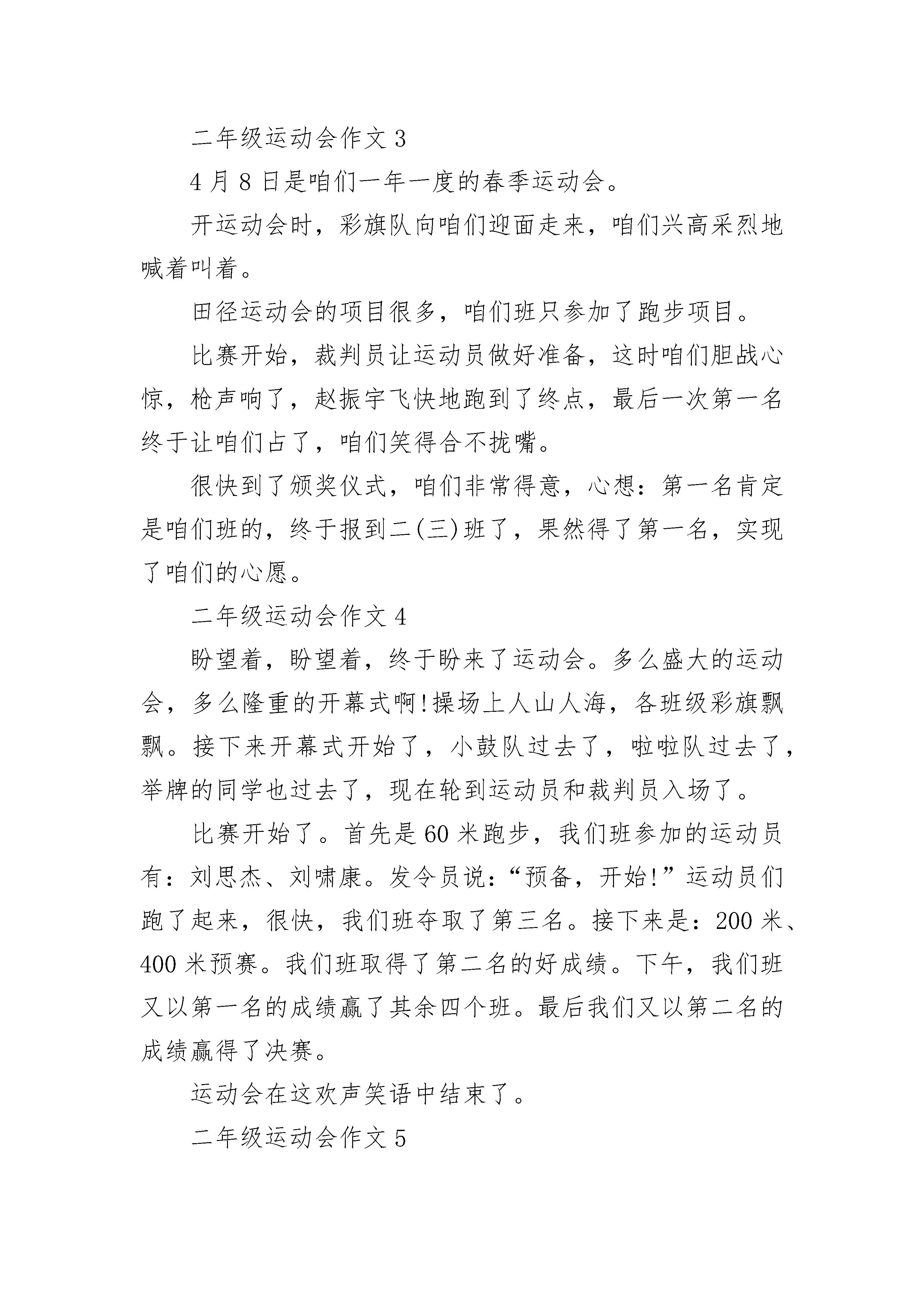 二年级运动会作文 3

4 月 8 日是咱们一年一度的春季运动会。

开运动会时，彩旗队向咱们迎面走来，咱们兴高采烈地喊着叫着。

田径运动会的项目很多，咱们班只参加了跑步项目。

比赛开始，裁判员让运动员做好准备，这时咱们胆战心惊，枪声响了，赵振宇飞快地跑到了终点，最后一次第一名终于让咱们占了，咱们笑得合不拢嘴。

很快到了颁奖仪式，咱们非常得意，心想：第一名肯定是咱们班的，终于报到二(三)班了，果然得了第一名，实现了咱们的心愿。

二年级运动会作文 4

盼望着，盼望着，终于盼来了运动会。多么盛大的运动会，多么隆重的开幕式啊!操场上人山人海，各班级彩旗飘飘。接下来开幕式开始了，小鼓队过去了，啦啦队过去了，举牌的同学也过去了，现在轮到运动员和裁判员入场了。

比赛开始了。首先是 60 米跑步，我们班参加的运动员有：刘思杰、刘啸康。发令员说：“预备，开始!”运动员们跑了起来，很快，我们班夺取了第三名。接下来是：200 米、400 米预赛。我们班取得了第二名的好成绩。下午，我们班又以第一名的成绩赢了其余四个班。最后我们又以第二名的成绩赢得了决赛。

运动会在这欢声笑语中结束了。

二年级运动会作文 5